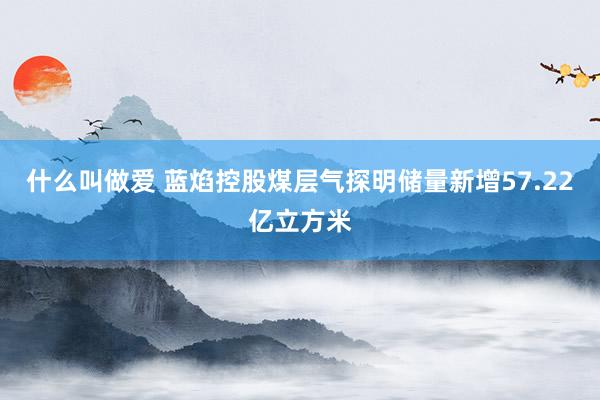 什么叫做爱 蓝焰控股煤层气探明储量新增57.22亿立方米